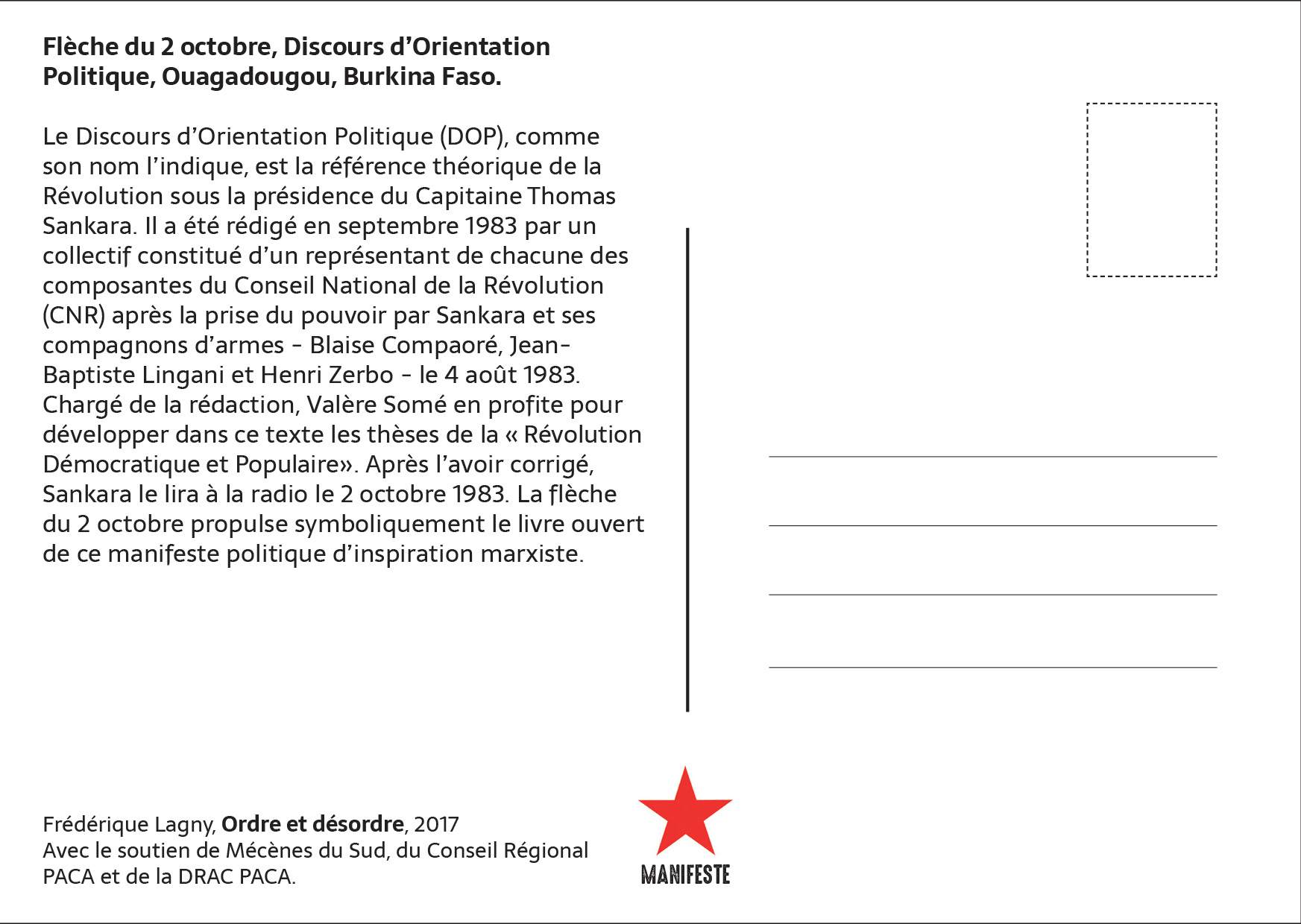 Flèche du 2 octobre, Discours d'Orientation Politique, Ouagadougou, Burkina Faso.

Le Discours d'Orientation Politique (DOP), comme son nom l'indique, est la référence théorique de la Révolution sous la présidence du Capitaine Thomas Sankara. Il a été rédigé en septembre 1983 par un collectif constitué d'un représentant de chacune des composantes du Conseil National de la Révolution (CNR) après la prise du pouvoir par Sankara et ses compagnons d'armes - Blaise Compaoré, Jean-Baptiste Lingani et Henri Zerbo - le 4 août 1983. Chargé de la rédaction, Valère Somé en profite pour développer dans ce texte les thèses de la « Révolution Démocratique et Populaire». Après l'avoir corrigé, Sankara le lira à la radio le 2 octobre 1983. La flèche du 2 octobre propulse symboliquement le livre ouvert de ce manifeste politique d'inspiration marxiste.

Frédérique Lagny, Ordre et désordre, 2017
Avec le soutien de Mécènes du Sud, du Conseil Régional PACA et de la DRAC PACA.

MANIFESTE